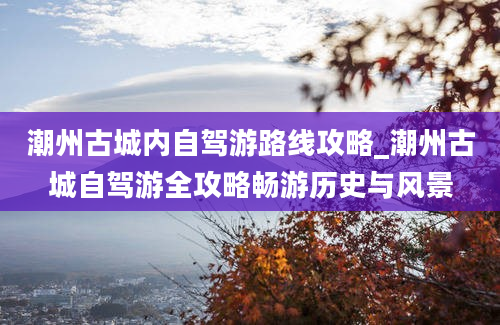 潮州古城内自驾游路线攻略_潮州古城自驾游全攻略畅游历史与风景